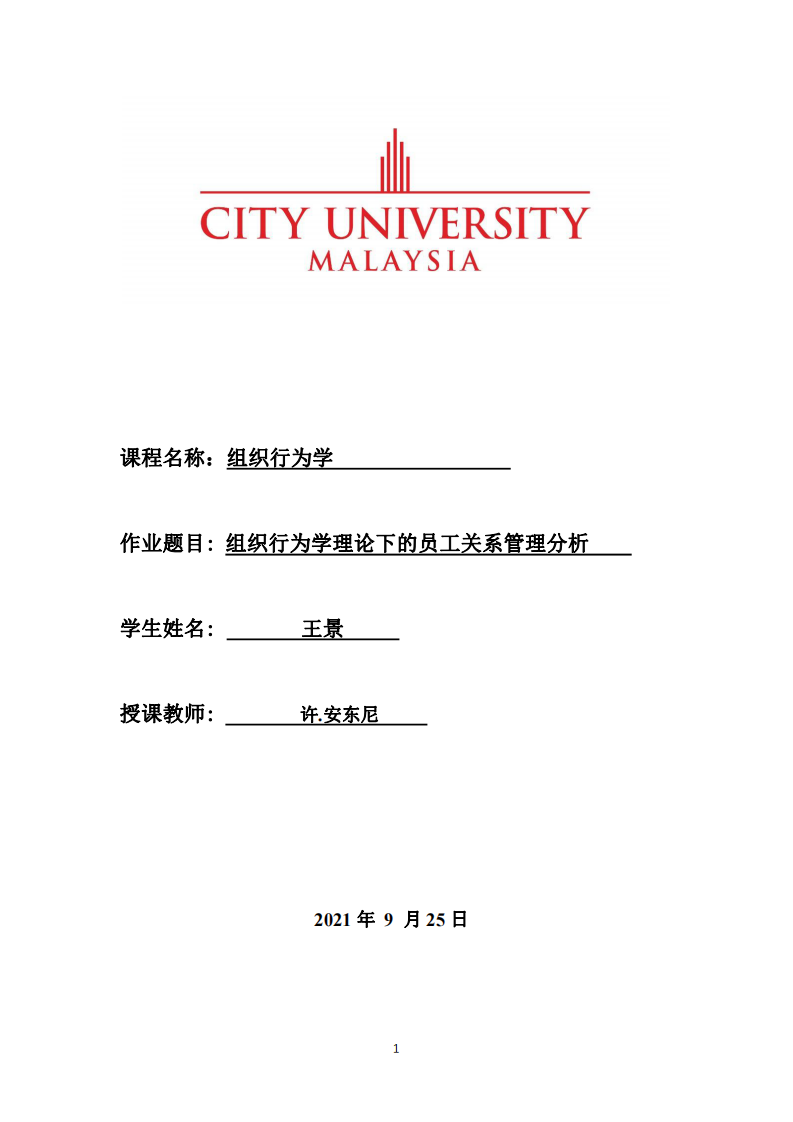 CITY UNIVERSITY
MALAYSIA

课程名称：组织行为学

作业题目：组织行为学理论下的员工关系管理分析

学生姓名：王景

授课教师：许.安东尼

2021 年 9 月 25 日

1